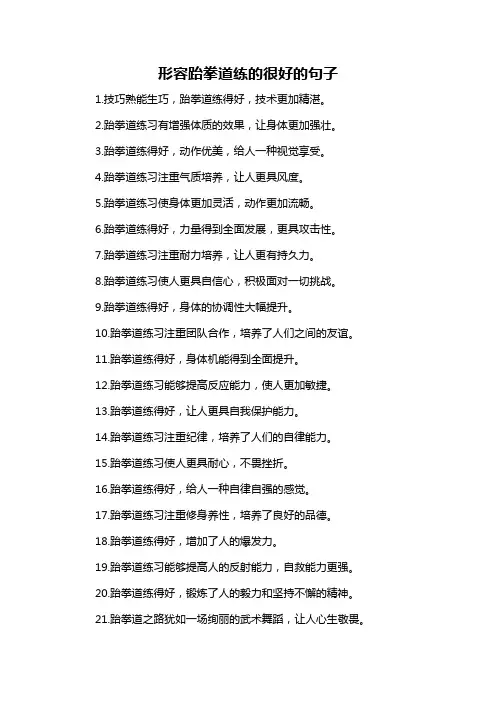 形容跆拳道练的很好的句子

1.技巧熟能生巧，跆拳道练得好，技术更加精湛。

2.跆拳道练习有增强体质的效果，让身体更加强壮。

3.跆拳道练得好，动作优美，给人一种视觉享受。

4.跆拳道练习注重气质培养，让人更具风度。

5.跆拳道练习使身体更加灵活，动作更加流畅。

6.跆拳道练得好，力量得到全面发展，更具攻击性。

7.跆拳道练习注重耐力培养，让人更有持久力。

8.跆拳道练习使人更具自信心，积极面对一切挑战。

9.跆拳道练得好，身体的协调性大幅提升。

10.跆拳道练习注重团队合作，培养了人们之间的友谊。

11.跆拳道练得好，身体机能得到全面提升。

12.跆拳道练习能够提高反应能力，使人更加敏捷。

13.跆拳道练得好，让人更具自我保护能力。

14.跆拳道练习注重纪律，培养了人们的自律能力。

15.跆拳道练习使人更具耐心，不畏挫折。

16.跆拳道练得好，给人一种自律自强的感觉。

17.跆拳道练习注重修身养性，培养了良好的品德。

18.跆拳道练得好，增加了人的爆发力。

19.跆拳道练习能够提高人的反射能力，自救能力更强。

20.跆拳道练得好，锻炼了人的毅力和坚持不懈的精神。

21.跆拳道之路犹如一场绚丽的武术舞蹈，让人心生敬畏。